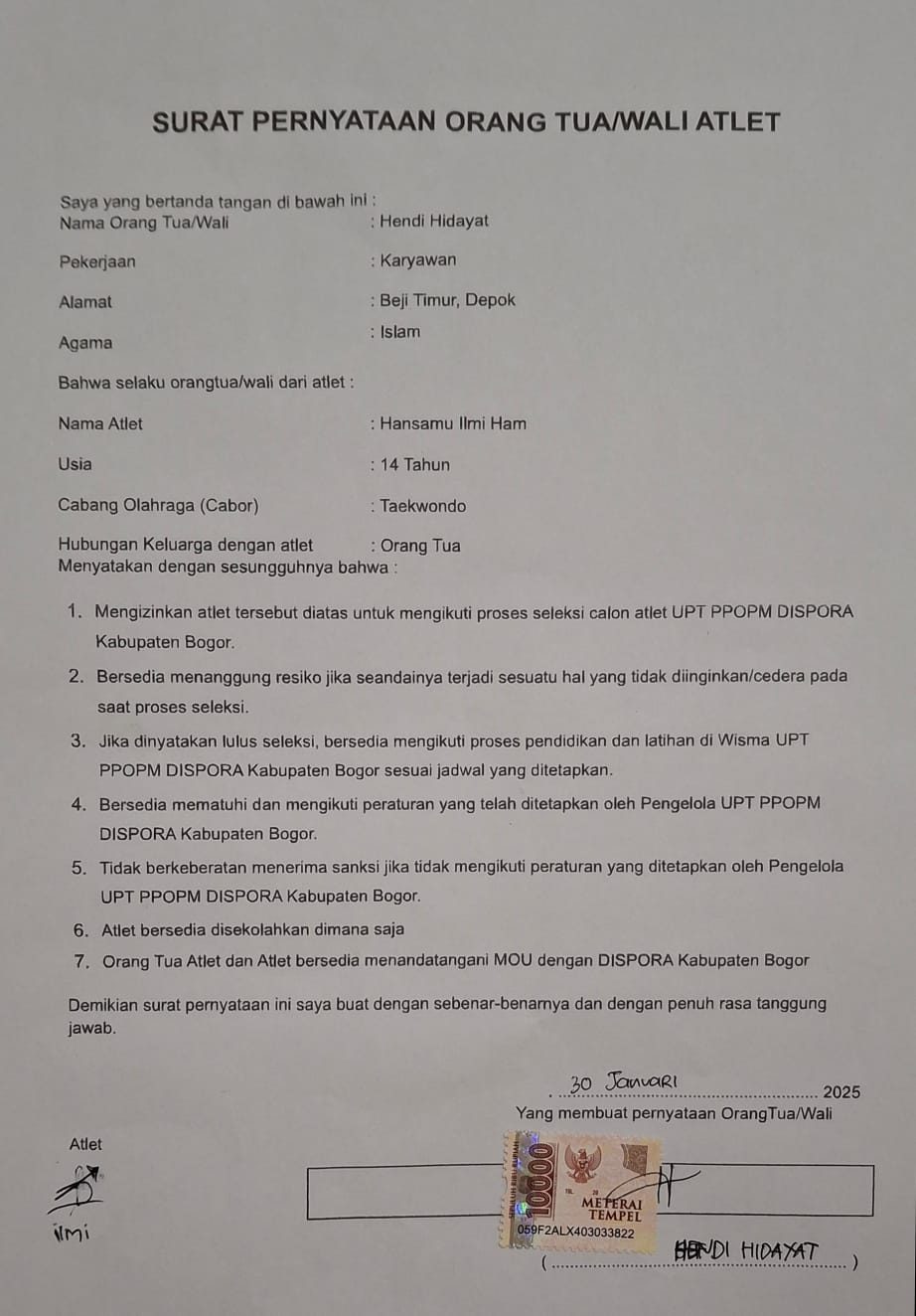 SURAT PERNYATAAN ORANG TUA/WALI ATLET

Saya yang bertanda tangan di bawah ini :
Nama Orang Tua/Wali : Hendi Hidayat

Pekerjaan : Karyawan

Alamat : Beji Timur, Depok

Agama : Islam

Bahwa selaku orangtua/wali dari atlet :

Nama Atlet : Hansamu Ilmi Ham

Usia : 14 Tahun

Cabang Olahraga (Cabor) : Taekwondo

Hubungan Keluarga dengan atlet : Orang Tua
Menyatakan dengan sesungguhnya bahwa :

1. Mengizinkan atlet tersebut diatas untuk mengikuti proses seleksi calon atlet UPT PPOPM DISPORA Kabupaten Bogor.
2. Bersedia menanggung resiko jika seandainya terjadi sesuatu hal yang tidak diinginkan/cedera pada saat proses seleksi.
3. Jika dinyatakan lulus seleksi, bersedia mengikuti proses pendidikan dan latihan di Wisma UPT PPOPM DISPORA Kabupaten Bogor sesuai jadwal yang ditetapkan.
4. Bersedia mematuhi dan mengikuti peraturan yang telah ditetapkan oleh Pengelola UPT PPOPM DISPORA Kabupaten Bogor.
5. Tidak berkeberatan menerima sanksi jika tidak mengikuti peraturan yang ditetapkan oleh Pengelola UPT PPOPM DISPORA Kabupaten Bogor.
6. Atlet bersedia disekolahkan dimana saja
7. Orang Tua Atlet dan Atlet bersedia menandatangani MOU dengan DISPORA Kabupaten Bogor

Demikian surat pernyataan ini saya buat dengan sebenar-benarnya dan dengan penuh rasa tanggung jawab.

30 Januari 2025
Yang membuat pernyataan OrangTua/Wali

Atlet

ilmi

10000 METERAI TEMPEL 059F2ALX403033822

( HENDI HIDAYAT )